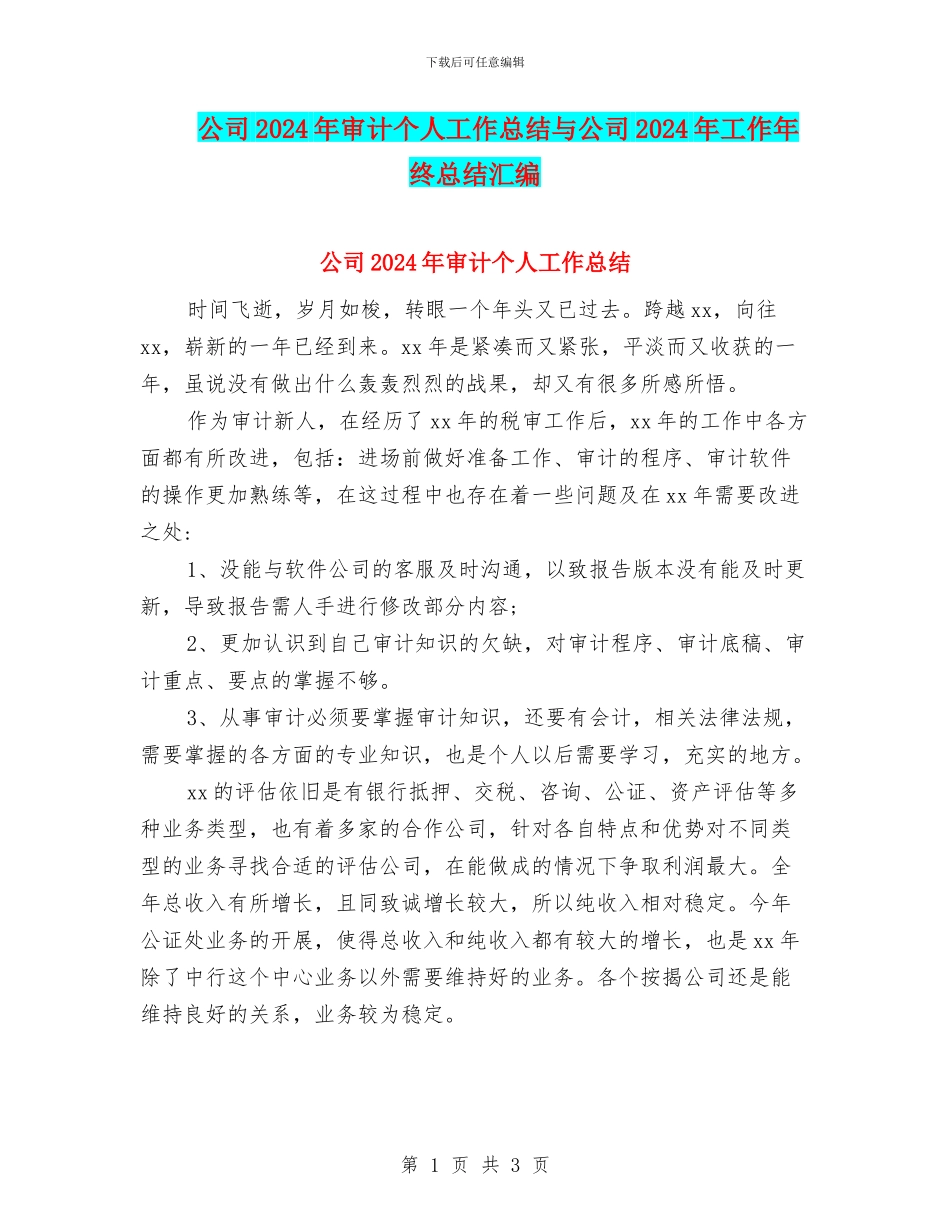 下载后可任意编辑

公司2024年审计个人工作总结与公司2024年工作年终总结汇编

公司2024年审计个人工作总结

时间飞逝，岁月如梭，转眼一个年头又已过去。跨越xx，向往xx，崭新的一年已经到来。xx年是紧凑而又紧张，平淡而又收获的一年，虽说没有做出什么轰轰烈烈的战果，却又有很多所感所悟。

作为审计新人，在经历了xx年的税审工作后，xx年的工作中各方面都有所改进，包括：进场前做好准备工作、审计的程序、审计软件的操作更加熟练等，在这过程中也存在着一些问题及在xx年需要改进之处：

1、没能与软件公司的客服及时沟通，以致报告版本没有能及时更新，导致报告需人手进行修改部分内容；

2、更加认识到自己审计知识的欠缺，对审计程序、审计底稿、审计重点、要点的掌握不够。

3、从事审计必须要掌握审计知识，还要有会计，相关法律法规，需要掌握的各方面的专业知识，也是个人以后需要学习，充实的地方。

xx的评估依旧是有银行抵押、交税、咨询、公证、资产评估等多种业务类型，也有着多家的合作公司，针对各自特点和优势对不同类型的业务寻找合适的评估公司，在能做成的情况下争取利润最大。全年总收入有所增长，且同致诚增长较大，所以纯收入相对稳定。今年公证处业务的开展，使得总收入和纯收入都有较大的增长，也是xx年除了中行这个中心业务以外需要维持好的业务。各个按揭公司还是能维持良好的关系，业务较为稳定。

第 1 页 共 3 页